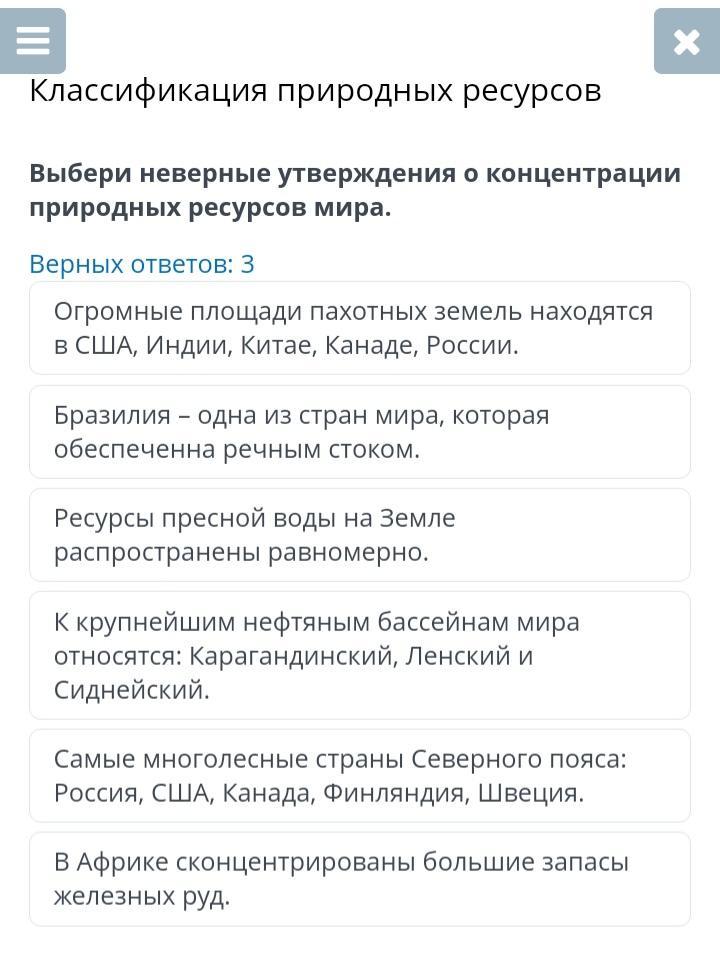 Классификация природных ресурсов

Выбери неверные утверждения о концентрации природных ресурсов мира.

Верных ответов: 3

Огромные площади пахотных земель находятся в США, Индии, Китае, Канаде, России.

Бразилия – одна из стран мира, которая обеспеченна речным стоком.

Ресурсы пресной воды на Земле распространены равномерно.

К крупнейшим нефтяным бассейнам мира относятся: Карагандинский, Ленский и Сиднейский.

Самые многолесные страны Северного пояса: Россия, США, Канада, Финляндия, Швеция.

В Африке сконцентрированы большие запасы железных руд.